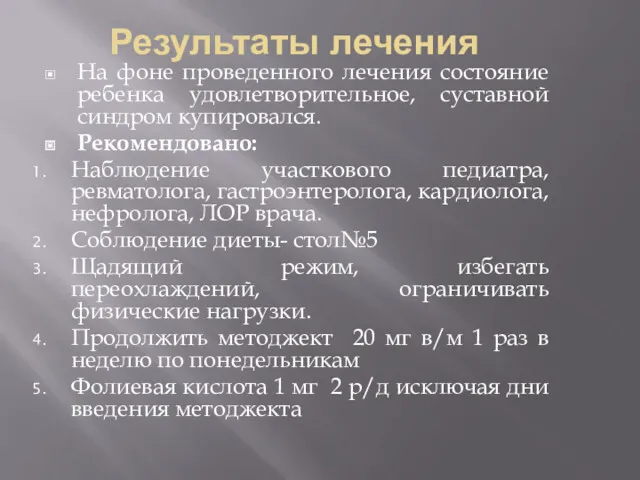 Результаты лечения

На фоне проведенного лечения состояние ребенка удовлетворительное, суставной синдром купировался.

Рекомендовано:

1. Наблюдение участкового педиатра, ревматолога, гастроэнтеролога, кардиолога, нефролога, ЛОР врача.
2. Соблюдение диеты- стол№5
3. Щадящий режим, избегать переохлаждений, ограничивать физические нагрузки.
4. Продолжить методжект 20 мг в/м 1 раз в неделю по понедельникам
5. Фолиевая кислота 1 мг 2 р/д исключая дни введения методжекта